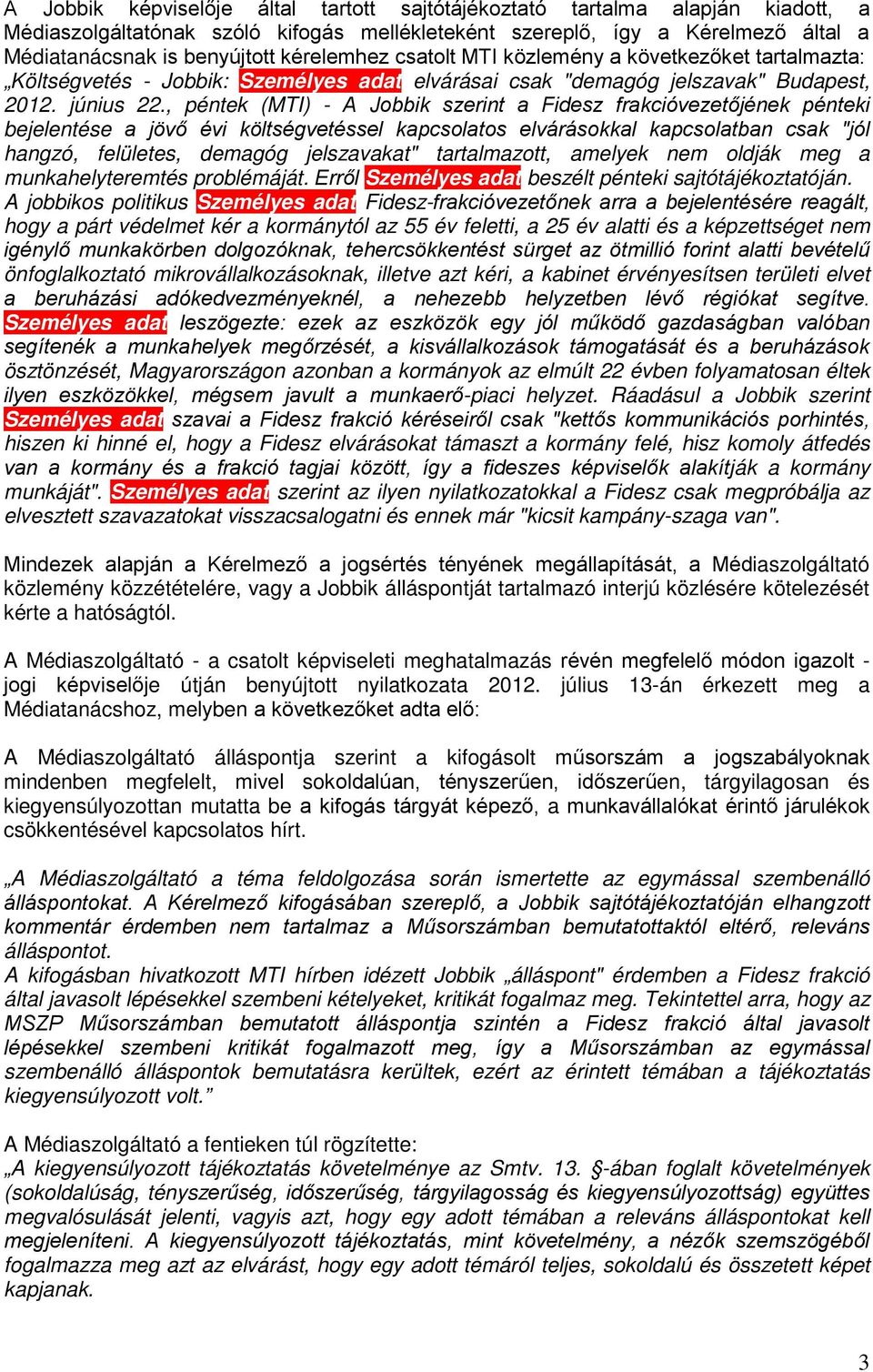 A Jobbik képviselője által tartott sajtótájékoztató tartalma alapján kiadott, a Médiaszolgáltatónak szóló kifogás mellékleteként szereplő, így a Kérelmező által a Médiatanácsnak is benyújtott kérelemhez csatolt MTI közlemény a következőket tartalmazta: „Költségvetés - Jobbik: Személyes adat elvárásai csak "demagóg jelszavak" Budapest, 2012. június 22., péntek (MTI) - A Jobbik szerint a Fidesz frakcióvezetőjének pénteki bejelentése a jövő évi költségvetéssel kapcsolatos elvárásokkal kapcsolatban csak "jól hangzó, felületes, demagóg jelszavakat" tartalmazott, amelyek nem oldják meg a munkahelyteremtés problémáját. Erről Személyes adat beszélt pénteki sajtótájékoztatóján. A jobbikos politikus Személyes adat Fidesz-frakcióvezetőnek arra a bejelentésére reagált, hogy a párt védelmet kér a kormánytól az 55 év feletti, a 25 év alatti és a képzettséget nem igénylő munkakörben dolgozóknak, tehercsökkentést sürget az ötmillió forint alatti bevételű önfoglalkoztató mikrovállalkozásoknak, illetve azt kéri, a kabinet érvényesítsen területi elvet a beruházási adókedvezményeknél, a nehezebb helyzetben lévő régiókat segítve. Személyes adat leszögezte: ezek az eszközök egy jól működő gazdaságban valóban segítenék a munkahelyek megőrzését, a kisvállalkozások támogatását és a beruházások ösztönzését, Magyarországon azonban a kormányok az elmúlt 22 évben folyamatosan éltek ilyen eszközökkel, mégsem javult a munkaerő-piaci helyzet. Ráadásul a Jobbik szerint Személyes adat szavai a Fidesz frakció kéréseiről csak "kettős kommunikációs porhintés, hiszen ki hinné el, hogy a Fidesz elvárásokat támaszt a kormány felé, hisz komoly átfedés van a kormány és a frakció tagjai között, így a fideszes képviselők alakítják a kormány munkáját". Személyes adat szerint az ilyen nyilatkozatokkal a Fidesz csak megpróbálja az elvesztett szavazatokat visszacsalogatni és ennek már "kicsit kampány-szaga van".

Mindezek alapján a Kérelmező a jogsértés tényének megállapítását, a Médiaszolgáltató közlemény közzétételére, vagy a Jobbik álláspontját tartalmazó interjú közlésére kötelezését kérte a hatóságtól.

A Médiaszolgáltató - a csatolt képviseleti meghatalmazás révén megfelelő módon igazolt - jogi képviselője útján benyújtott nyilatkozata 2012. július 13-án érkezett meg a Médiatanácshoz, melyben a következőket adta elő:

A Médiaszolgáltató álláspontja szerint a kifogásolt műsorszám a jogszabályoknak mindenben megfelelt, mivel sokoldalúan, tényszerűen, időszerűen, tárgyilagosan és kiegyensúlyozottan mutatta be a kifogás tárgyát képező, a munkavállalókat érintő járulékok csökkentésével kapcsolatos hírt.

„A Médiaszolgáltató a téma feldolgozása során ismertette az egymással szembenálló álláspontokat. A Kérelmező kifogásában szereplő, a Jobbik sajtótájékoztatóján elhangzott kommentár érdemben nem tartalmaz a Műsorszámban bemutatottaktól eltérő, releváns álláspontot.
A kifogásban hivatkozott MTI hírben idézett Jobbik „álláspont" érdemben a Fidesz frakció által javasolt lépésekkel szembeni kételyeket, kritikát fogalmaz meg. Tekintettel arra, hogy az MSZP Műsorszámban bemutatott álláspontja szintén a Fidesz frakció által javasolt lépésekkel szembeni kritikát fogalmazott meg, így a Műsorszámban az egymással szembenálló álláspontok bemutatásra kerültek, ezért az érintett témában a tájékoztatás kiegyensúlyozott volt.”

A Médiaszolgáltató a fentieken túl rögzítette:
„A kiegyensúlyozott tájékoztatás követelménye az Smtv. 13. §-ában foglalt követelmények (sokoldalúság, tényszerűség, időszerűség, tárgyilagosság és kiegyensúlyozottság) együttes megvalósulását jelenti, vagyis azt, hogy egy adott témában a releváns álláspontokat kell megjeleníteni. A kiegyensúlyozott tájékoztatás, mint követelmény, a nézők szemszögéből fogalmazza meg azt az elvárást, hogy egy adott témáról teljes, sokoldalú és összetett képet kapjanak.

3